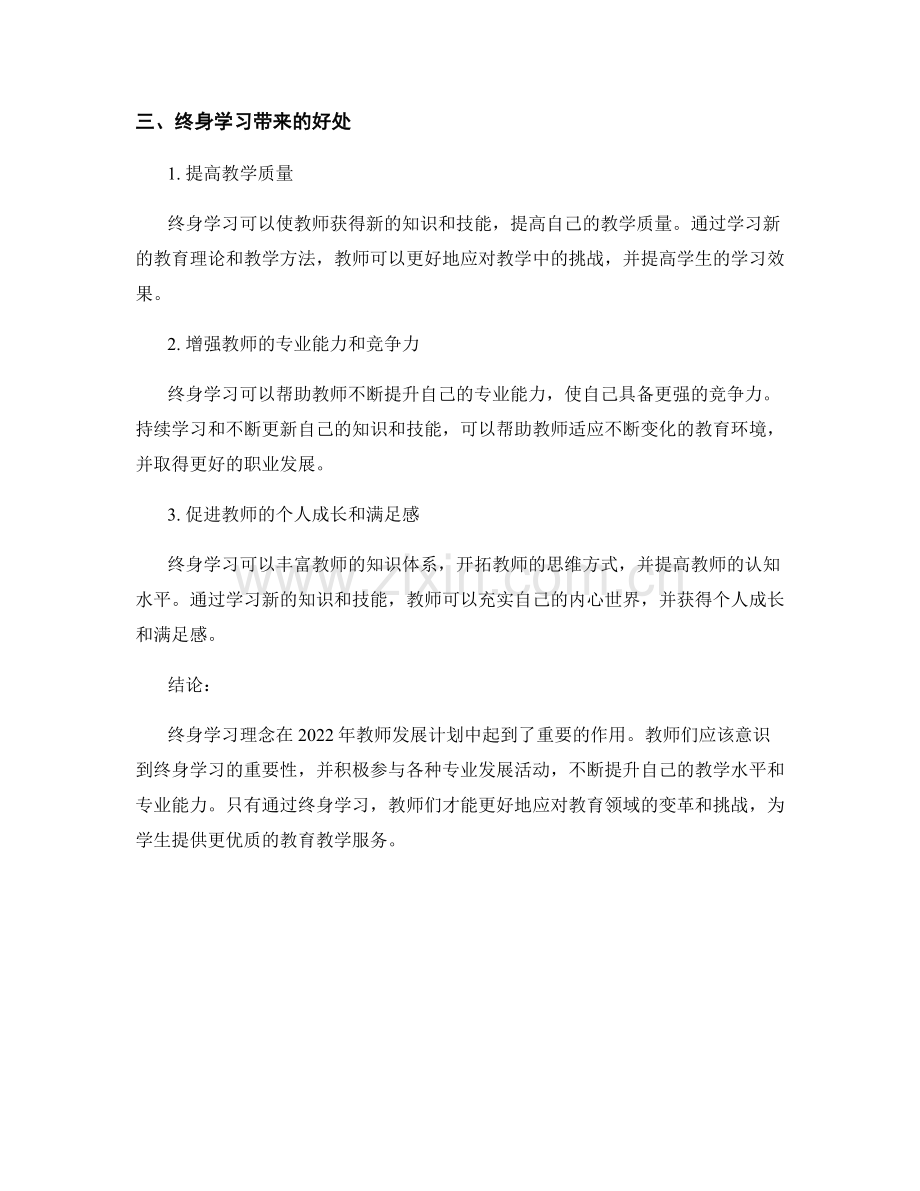 三、终身学习带来的好处

1.提高教学质量

终身学习可以使教师获得新的知识和技能，提高自己的教学质量。通过学习新的教育理论和教学方法，教师可以更好地应对教学中的挑战，并提高学生的学习效果。

2.增强教师的专业能力和竞争力

终身学习可以帮助教师不断提升自己的专业能力，使自己具备更强的竞争力。持续学习和不断更新自己的知识和技能，可以帮助教师适应不断变化的教育环境，并取得更好的职业发展。

3.促进教师的个人成长和满足感

终身学习可以丰富教师的知识体系，开拓教师的思维方式，并提高教师的认知水平。通过学习新的知识和技能，教师可以充实自己的内心世界，并获得个人成长和满足感。

结论：

终身学习理念在2022年教师发展计划中起到了重要的作用。教师们应该意识到终身学习的重要性，并积极参与各种专业发展活动，不断提升自己的教学水平和专业能力。只有通过终身学习，教师们才能更好地应对教育领域的变革和挑战，为学生提供更优质的教育教学服务。

www.zixin.com.cn